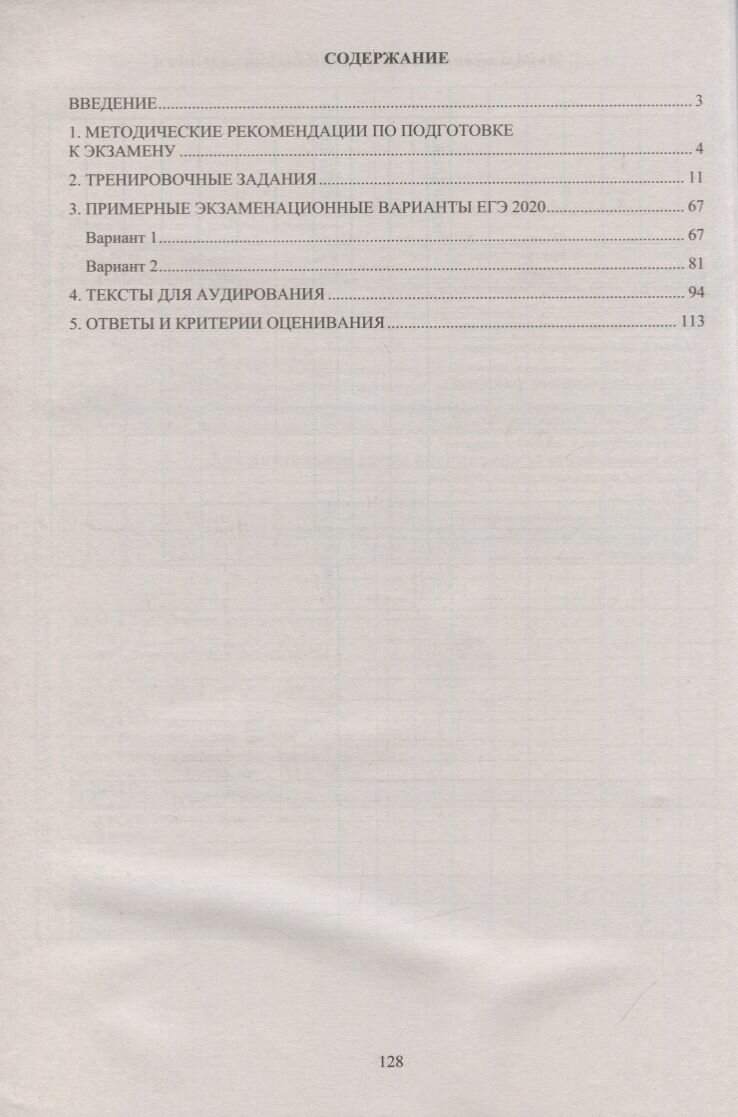 СОДЕРЖАНИЕ

ВВЕДЕНИЕ 3

1. МЕТОДИЧЕСКИЕ РЕКОМЕНДАЦИИ ПО ПОДГОТОВКЕ К ЭКЗАМЕНУ 4

2. ТРЕНИРОВОЧНЫЕ ЗАДАНИЯ 11

3. ПРИМЕРНЫЕ ЭКЗАМЕНАЦИОННЫЕ ВАРИАНТЫ ЕГЭ 2020 67

Вариант 1 67

Вариант 2 81

4. ТЕКСТЫ ДЛЯ АУДИРОВАНИЯ 94

5. ОТВЕТЫ И КРИТЕРИИ ОЦЕНИВАНИЯ 113

128